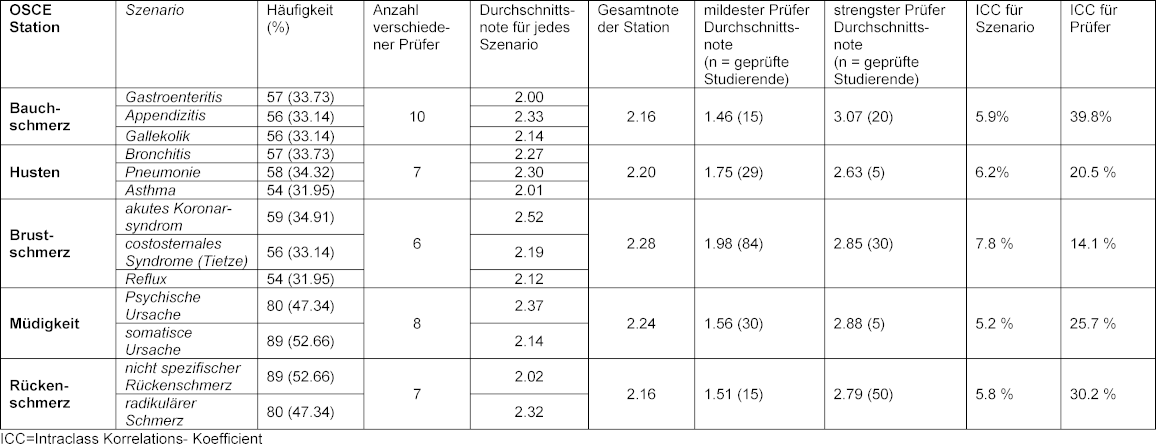 | OSCE Station | Szenario | Häufigkeit (%) | Anzahl verschiedener Prüfer | Durchschnittsnote für jedes Szenario | Gesamtnote der Station | mildester Prüfer Durchschnittsnote (n = geprüfte Studierende) | strengster Prüfer Durchschnittsnote (n = geprüfte Studierende) | ICC für Szenario | ICC für Prüfer |
|---|---|---|---|---|---|---|---|---|---|
| Bauchschmerz | Gastroenteritis | 57 (33.73) | 10 | 2.00 | 2.16 | 1.46 (15) | 3.07 (20) | 5.9% | 39.8% |
| | Appendizitis | 56 (33.14) | | 2.33 | | | | | |
| | Gallekolik | 56 (33.14) | | 2.14 | | | | | |
| Husten | Bronchitis | 57 (33.73) | 7 | 2.27 | 2.20 | 1.75 (29) | 2.63 (5) | 6.2% | 20.5 % |
| | Pneumonie | 58 (34.32) | | 2.30 | | | | | |
| | Asthma | 54 (31.95) | | 2.01 | | | | | |
| Brustschmerz | akutes Koronarsyndrom | 59 (34.91) | 6 | 2.52 | 2.28 | 1.98 (84) | 2.85 (30) | 7.8 % | 14.1 % |
| | costosternales Syndrome (Tietze) | 56 (33.14) | | 2.19 | | | | | |
| | Reflux | 54 (31.95) | | 2.12 | | | | | |
| Müdigkeit | Psychische Ursache | 80 (47.34) | 8 | 2.37 | 2.24 | 1.56 (30) | 2.88 (5) | 5.2 % | 25.7 % |
| | somatisce Ursache | 89 (52.66) | | 2.14 | | | | | |
| Rückenschmerz | nicht spezifischer Rückenschmerz | 89 (52.66) | 7 | 2.02 | 2.16 | 1.51 (15) | 2.79 (50) | 5.8 % | 30.2 % |
| | radikulärer Schmerz | 80 (47.34) | | 2.32 | | | | | |

ICC=Intraclass Korrelations- Koefficient